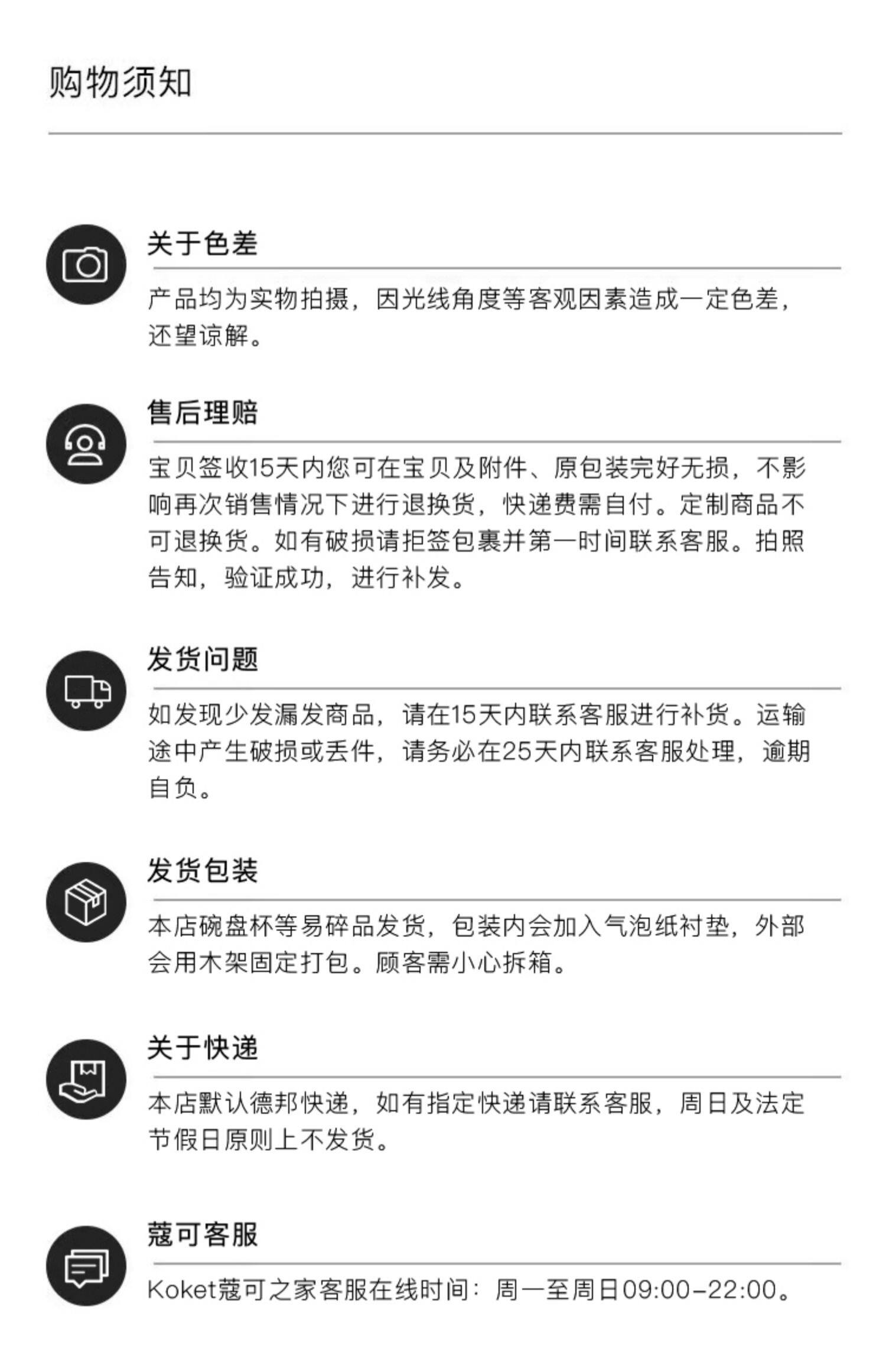 购物须知

关于色差

产品均为实物拍摄，因光线角度等客观因素造成一定色差，还望谅解。

售后理赔

宝贝签收15天内您可在宝贝及附件、原包装完好无损，不影响再次销售情况下进行退换货，快递费需自付。定制商品不可退换货。如有破损请拒签包裹并第一时间联系客服。拍照告知，验证成功，进行补发。

发货问题

如发现少发漏发商品，请在15天内联系客服进行补货。运输途中产生破损或丢件，请务必在25天内联系客服处理，逾期自负。

发货包装

本店碗盘杯等易碎品发货，包装内会加入气泡纸衬垫，外部会用木架固定打包。顾客需小心拆箱。

关于快递

本店默认德邦快递，如有指定快递请联系客服，周日及法定节假日原则上不发货。

蔻可客服

Koket蔻可之家客服在线时间：周一至周日09:00-22:00。